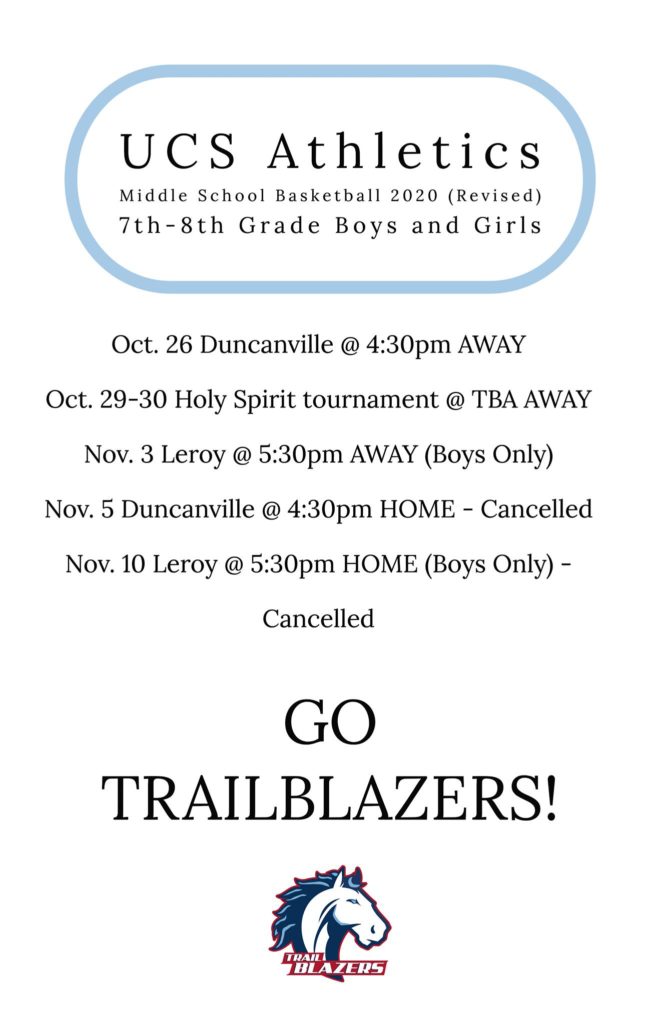 UCS Athletics
Middle School Basketball 2020 (Revised)
7th-8th Grade Boys and Girls

Oct. 26 Duncanville @ 4:30pm AWAY

Oct. 29-30 Holy Spirit tournament @ TBA AWAY

Nov. 3 Leroy @ 5:30pm AWAY (Boys Only)

Nov. 5 Duncanville @ 4:30pm HOME - Cancelled

Nov. 10 Leroy @ 5:30pm HOME (Boys Only) - Cancelled

GO TRAILBLAZERS!

TRAIL BLAZERS